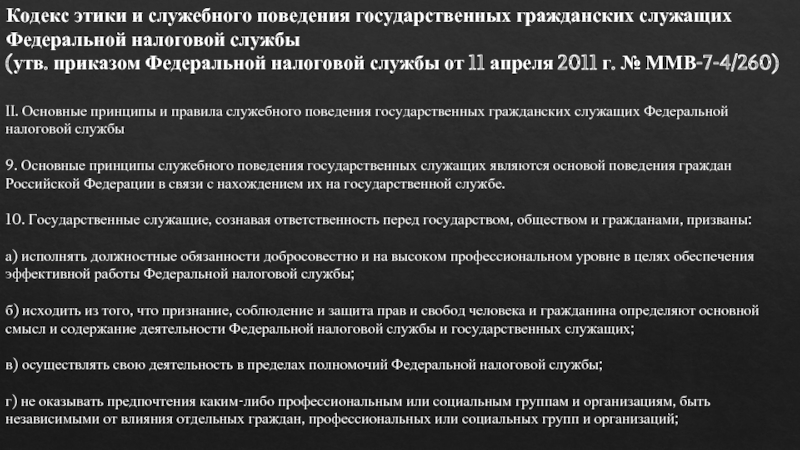 Кодекс этики и служебного поведения государственных гражданских служащих Федеральной налоговой службы
(утв. приказом Федеральной налоговой службы от 11 апреля 2011 г. № ММВ-7-4/260)

II. Основные принципы и правила служебного поведения государственных гражданских служащих Федеральной налоговой службы

9. Основные принципы служебного поведения государственных служащих являются основой поведения граждан Российской Федерации в связи с нахождением их на государственной службе.

10. Государственные служащие, сознавая ответственность перед государством, обществом и гражданами, призваны:

а) исполнять должностные обязанности добросовестно и на высоком профессиональном уровне в целях обеспечения эффективной работы Федеральной налоговой службы;

б) исходить из того, что признание, соблюдение и защита прав и свобод человека и гражданина определяют основной смысл и содержание деятельности Федеральной налоговой службы и государственных служащих;

в) осуществлять свою деятельность в пределах полномочий Федеральной налоговой службы;

г) не оказывать предпочтения каким-либо профессиональным или социальным группам и организациям, быть независимыми от влияния отдельных граждан, профессиональных или социальных групп и организаций;